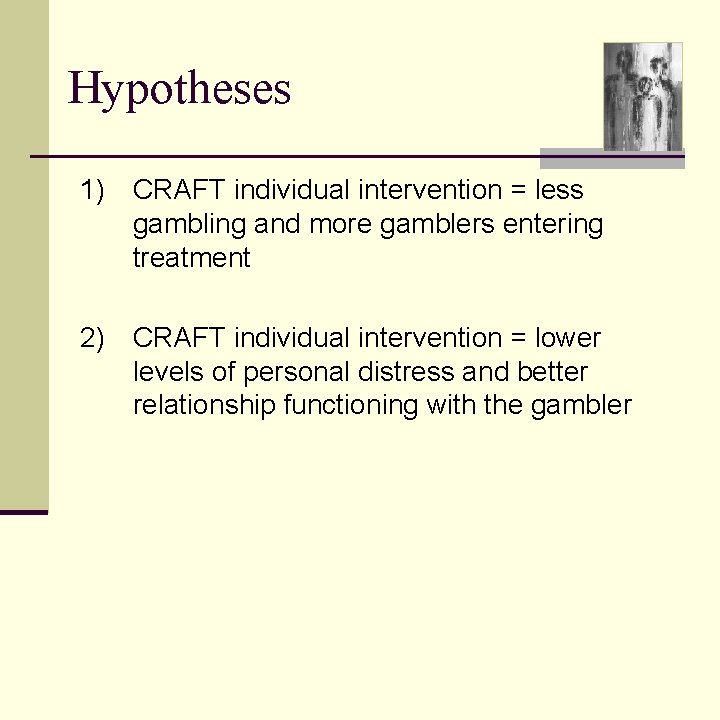 Hypotheses

1) CRAFT individual intervention = less gambling and more gamblers entering treatment

2) CRAFT individual intervention = lower levels of personal distress and better relationship functioning with the gambler